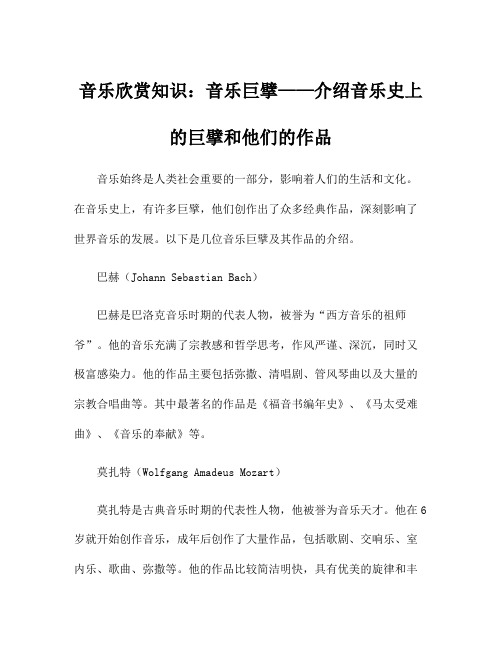 音乐欣赏知识：音乐巨擘——介绍音乐史上的巨擘和他们的作品

音乐始终是人类社会重要的一部分，影响着人们的生活和文化。在音乐史上，有许多巨擘，他们创作出了众多经典作品，深刻影响了世界音乐的发展。以下是几位音乐巨擘及其作品的介绍。

巴赫（Johann Sebastian Bach）

巴赫是巴洛克音乐时期的代表人物，被誉为“西方音乐的祖师爷”。他的音乐充满了宗教感和哲学思考，作风严谨、深沉，同时又极富感染力。他的作品主要包括弥撒、清唱剧、管风琴曲以及大量的宗教合唱曲等。其中最著名的作品是《福音书编年史》、《马太受难曲》、《音乐的奉献》等。

莫扎特（Wolfgang Amadeus Mozart）

莫扎特是古典音乐时期的代表性人物，他被誉为音乐天才。他在6岁就开始创作音乐，成年后创作了大量作品，包括歌剧、交响乐、室内乐、歌曲、弥撒等。他的作品比较简洁明快，具有优美的旋律和丰